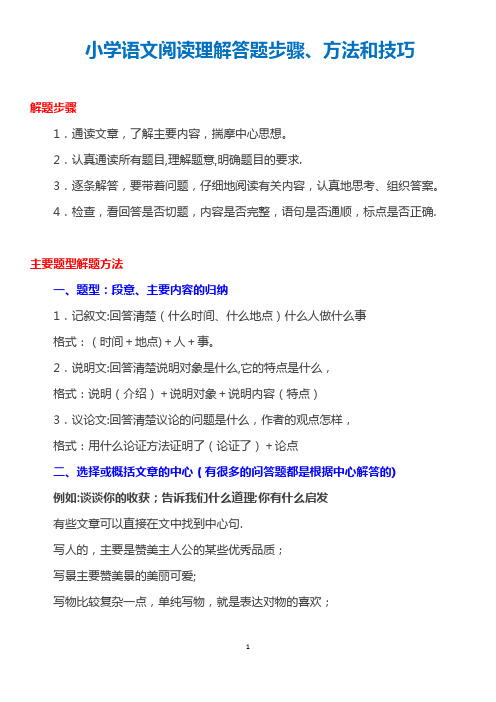 小学语文阅读理解答题步骤、方法和技巧

解题步骤

1．通读文章，了解主要内容，揣摩中心思想。

2．认真通读所有题目,理解题意,明确题目的要求.

3．逐条解答，要带着问题，仔细地阅读有关内容，认真地思考、组织答案。

4．检查，看回答是否切题，内容是否完整，语句是否通顺，标点是否正确.

主要题型解题方法

一、题型：段意、主要内容的归纳

1．记叙文:回答清楚（什么时间、什么地点）什么人做什么事

格式：（时间+地点)+人+事。

2．说明文:回答清楚说明对象是什么,它的特点是什么，

格式：说明（介绍）+说明对象+说明内容（特点）

3．议论文:回答清楚议论的问题是什么，作者的观点怎样，

格式：用什么论证方法证明了（论证了）+论点

二、选择或概括文章的中心（有很多的问答题都是根据中心解答的)

例如:谈谈你的收获；告诉我们什么道理;你有什么启发

有些文章可以直接在文中找到中心句.

写人的，主要是赞美主人公的某些优秀品质；

写景主要赞美景的美丽可爱;

写物比较复杂一点，单纯写物，就是表达对物的喜欢；

1